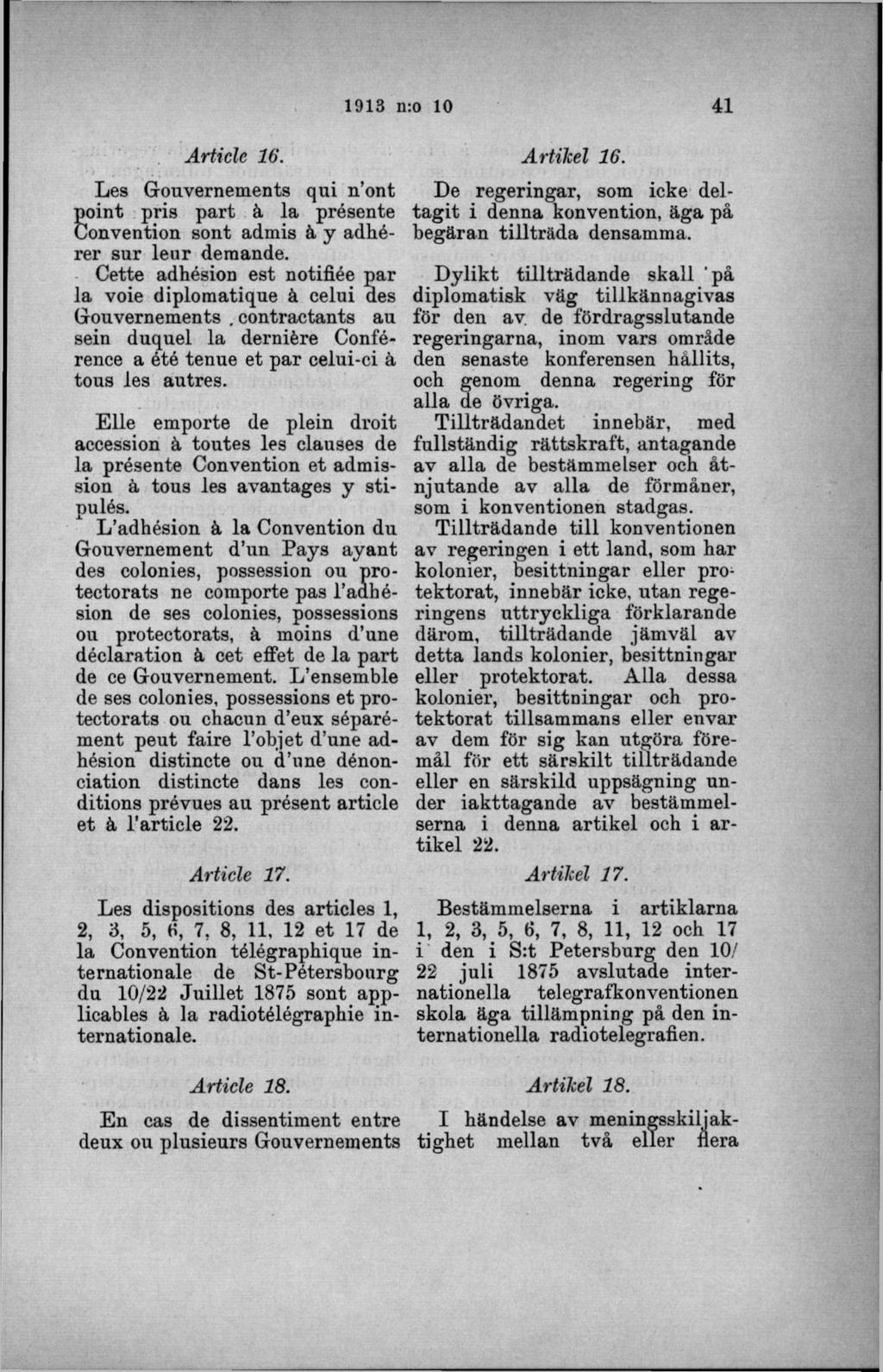 1913 n:o 10 41

Article 16.

Les Gouvernements qui n'ont point pris part à la présente Convention sont admis à y adhérer sur leur demande.

Cette adhésion est notifiée par la voie diplomatique à celui des Gouvernements contractants au sein duquel la dernière Conférence a été tenue et par celui-ci à tous les autres.

Elle emporte de plein droit accession à toutes les clauses de la présente Convention et admission à tous les avantages y stipulés.

L'adhésion à la Convention du Gouvernement d'un Pays ayant des colonies, possession ou protectorats ne comporte pas l'adhésion de ses colonies, possessions ou protectorats, à moins d'une déclaration à cet effet de la part de ce Gouvernement. L'ensemble de ses colonies, possessions et protectorats ou chacun d'eux séparément peut faire l'objet d'une adhésion distincte ou d'une dénonciation distincte dans les conditions prévues au présent article et à l'article 22.

Article 17.

Les dispositions des articles 1, 2, 3, 5, 6, 7, 8, 11, 12 et 17 de la Convention télégraphique internationale de St-Pétersbourg du 10/22 Juillet 1875 sont applicables à la radiotélégraphie internationale.

Article 18.

En cas de dissentiment entre deux ou plusieurs Gouvernements

Artikel 16.

De regeringar, som icke deltagit i denna konvention, äga på begäran tillträda densamma.

Dylikt tillträdande skall på diplomatisk väg tillkännagivas för den av de fördragsslutande regeringarna, inom vars område den senaste konferensen hållits, och genom denna regering för alla de övriga.

Tillträdandet innebär, med fullständig rättskraft, antagande av alla de bestämmelser och åtnjutande av alla de förmåner, som i konventionen stadgas.

Tillträdande till konventionen av regeringen i ett land, som har kolonier, besittningar eller protektorat, innebär icke, utan regeringens uttryckliga förklarande därom, tillträdande jämväl av detta lands kolonier, besittningar eller protektorat. Alla dessa kolonier, besittningar och protektorat tillsammans eller envar av dem för sig kan utgöra föremål för ett särskilt tillträdande eller en särskild uppsägning under iakttagande av bestämmelserna i denna artikel och i artikel 22.

Artikel 17.

Bestämmelserna i artiklarna 1, 2, 3, 5, 6, 7, 8, 11, 12 och 17 i den i S:t Petersburg den 10/22 juli 1875 avslutade internationella telegrafkonventionen skola äga tillämpning på den internationella radiotelegrafien.

Artikel 18.

I händelse av meningsskiljaktighet mellan två eller flera